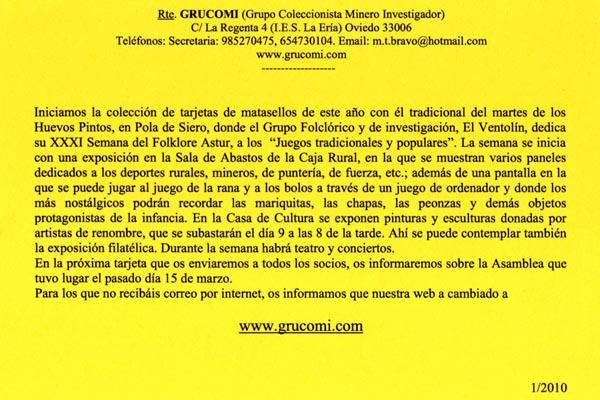 Rte. GRUCOMI (Grupo Coleccionista Minero Investigador)
C/ La Regenta 4 (I.E.S. La Ería) Oviedo 33006
Teléfonos: Secretaria: 985270475, 654730104. Email: m.t.bravo@hotmail.com
www.grucomi.com
-------------------

Iniciamos la colección de tarjetas de matasellos de este año con él tradicional del martes de los Huevos Pintos, en Pola de Siero, donde el Grupo Folclórico y de investigación, El Ventolín, dedica su XXXI Semana del Folklore Astur, a los "Juegos tradicionales y populares". La semana se inicia con una exposición en la Sala de Abastos de la Caja Rural, en la que se muestran varios paneles dedicados a los deportes rurales, mineros, de puntería, de fuerza, etc.; además de una pantalla en la que se puede jugar al juego de la rana y a los bolos a través de un juego de ordenador y donde los más nostálgicos podrán recordar las mariquitas, las chapas, las peonzas y demás objetos protagonistas de la infancia. En la Casa de Cultura se exponen pinturas y esculturas donadas por artistas de renombre, que se subastarán el día 9 a las 8 de la tarde. Ahí se puede contemplar también la exposición filatélica. Durante la semana habrá teatro y conciertos.
En la próxima tarjeta que os enviaremos a todos los socios, os informaremos sobre la Asamblea que tuvo lugar el pasado día 15 de marzo.
Para los que no recibáis correo por internet, os informamos que nuestra web a cambiado a

www.grucomi.com

1/2010